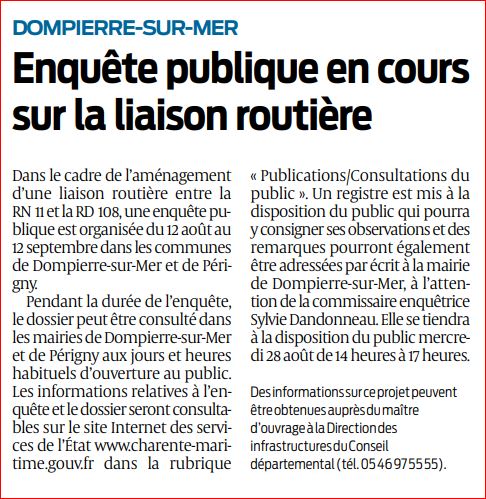 DOMPIERRE-SUR-MER

Enquête publique en cours sur la liaison routière

Dans le cadre de l'aménagement d'une liaison routière entre la RN 11 et la RD 108, une enquête publique est organisée du 12 août au 12 septembre dans les communes de Dompierre-sur-Mer et de Périgny.

Pendant la durée de l'enquête, le dossier peut être consulté dans les mairies de Dompierre-sur-Mer et de Périgny aux jours et heures habituels d'ouverture au public. Les informations relatives à l'enquête et le dossier seront consultables sur le site Internet des services de l'État www.charente-maritime.gouv.fr dans la rubrique « Publications/Consultations du public ». Un registre est mis à la disposition du public qui pourra y consigner ses observations et des remarques pourront également être adressées par écrit à la mairie de Dompierre-sur-Mer, à l'attention de la commissaire enquêtrice Sylvie Dandonneau. Elle se tiendra à la disposition du public mercredi 28 août de 14 heures à 17 heures.

Des informations sur ce projet peuvent être obtenues auprès du maître d'ouvrage à la Direction des infrastructures du Conseil départemental (tél. 05 46 97 55 55).